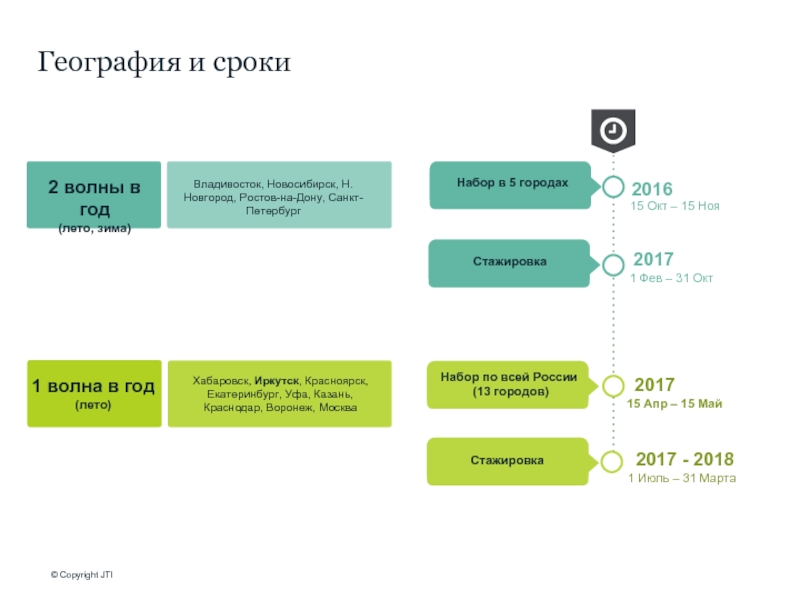 География и сроки

2 волны в год
(лето, зима)

Владивосток, Новосибирск, Н. Новгород, Ростов-на-Дону, Санкт-Петербург

1 волна в год
(лето)

Хабаровск, Иркутск, Красноярск, Екатеринбург, Уфа, Казань, Краснодар, Воронеж, Москва

Набор в 5 городах

2016
15 Окт – 15 Ноя

Стажировка

2017
1 Фев – 31 Окт

Набор по всей России (13 городов)

2017
15 Апр – 15 Май

Стажировка

2017 - 2018
1 Июль – 31 Марта

© Copyright JTI